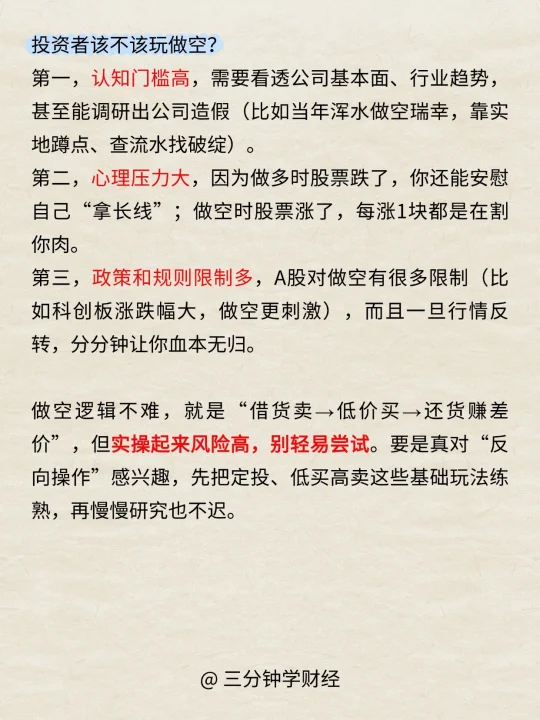 投资者该不该玩做空？

第一，认知门槛高，需要看透公司基本面、行业趋势，甚至能调研出公司造假（比如当年浑水做空瑞幸，靠实地蹲点、查流水找破绽）。

第二，心理压力大，因为做多时股票跌了，你还能安慰自己“拿长线”；做空时股票涨了，每涨1块都是在割你肉。

第三，政策和规则限制多，A股对做空有很多限制（比如科创板涨跌幅大，做空更刺激），而且一旦行情反转，分分钟让你血本无归。

做空逻辑不难，就是“借货卖→低价买→还货赚差价”，但实操起来风险高，别轻易尝试。要是真对“反向操作”感兴趣，先把定投、低买高卖这些基础玩法练熟，再慢慢研究也不迟。

@ 三分钟学财经